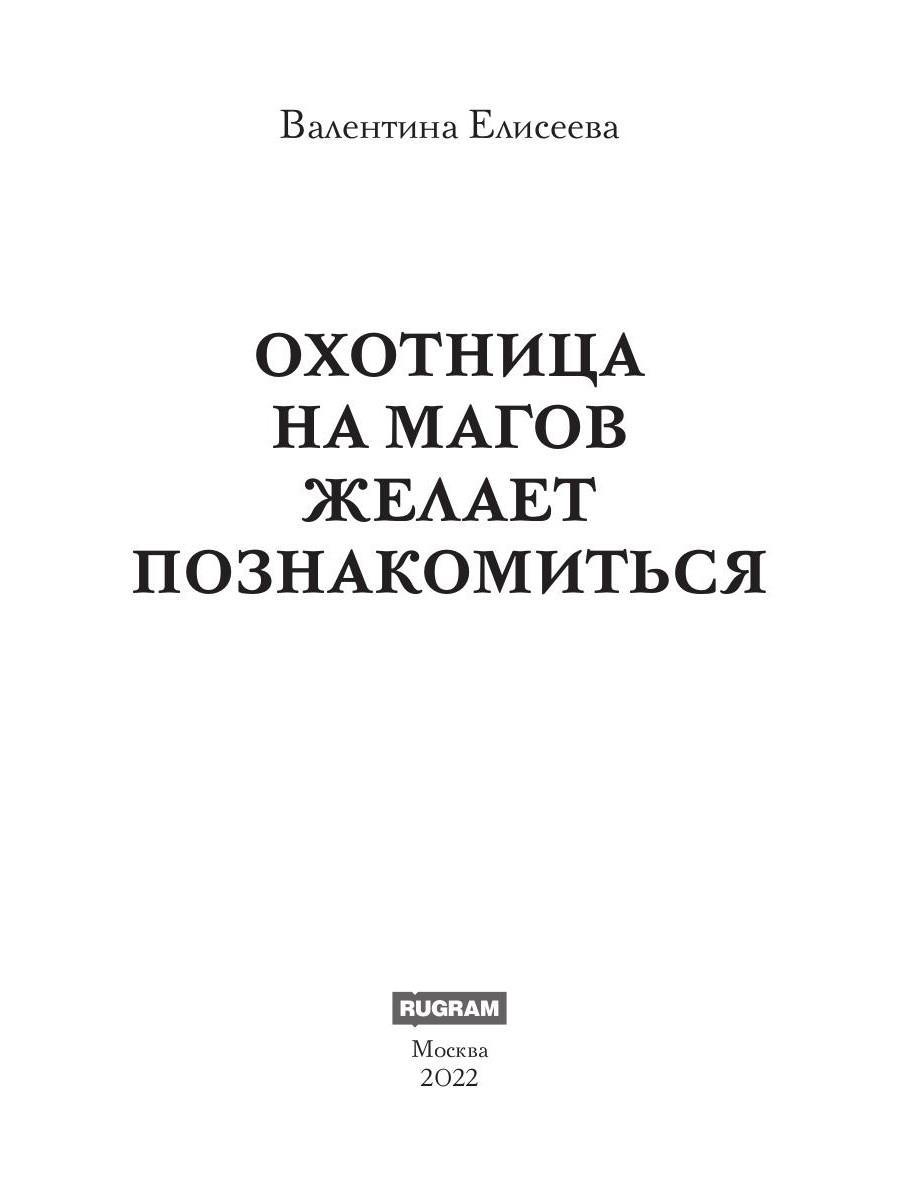 Валентина Елисеева

ОХОТНИЦА
НА МАГОВ
ЖЕЛАЕТ
ПОЗНАКОМИТЬСЯ

RUGRAM

Москва
2022